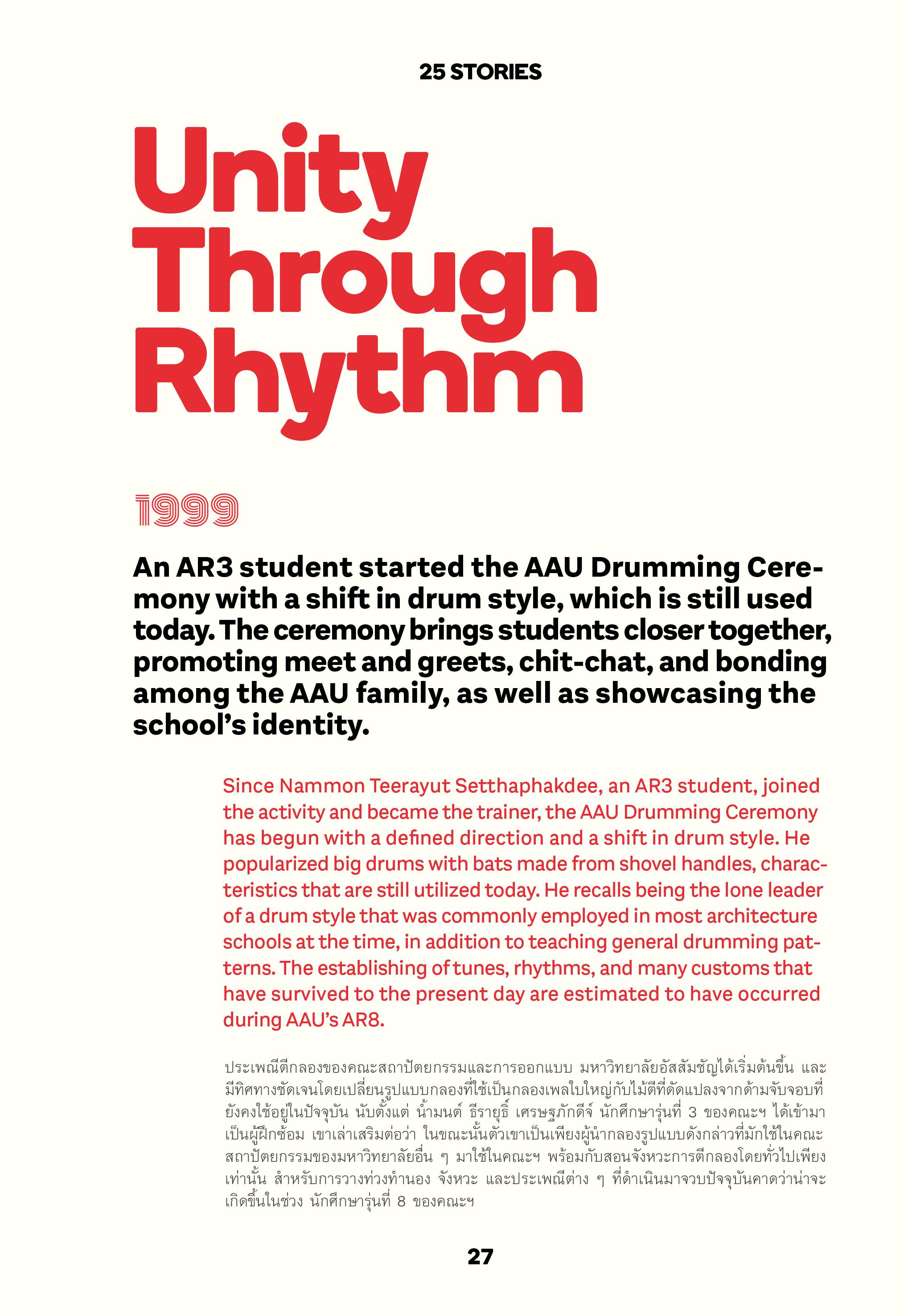 25 STORIES

Unity Through Rhythm

1999

An AR3 student started the AAU Drumming Ceremony with a shift in drum style, which is still used today. The ceremony brings students closer together, promoting meet and greets, chit-chat, and bonding among the AAU family, as well as showcasing the school's identity.

Since Nammon Teerayut Setthaphakdee, an AR3 student, joined the activity and became the trainer, the AAU Drumming Ceremony has begun with a defined direction and a shift in drum style. He popularized big drums with bats made from shovel handles, characteristics that are still utilized today. He recalls being the lone leader of a drum style that was commonly employed in most architecture schools at the time, in addition to teaching general drumming patterns. The establishing of tunes, rhythms, and many customs that have survived to the present day are estimated to have occurred during AAU's AR8.

ประเพณีตีกลองของคณะสถาปัตยกรรมและการออกแบบ มหาวิทยาลัยอัสสัมชัญได้เริ่มต้นขึ้น และมีทิศทางชัดเจนโดยเปลี่ยนรูปแบบกลองที่ใช้เป็นกลองเพลใบใหญ่กับไม้ตีที่ดัดแปลงจากด้ามจับจอบที่ยังคงใช้อยู่ในปัจจุบัน นับตั้งแต่ น้ำมนต์ ธีรายุธิ์ เศรษฐภักดีจ์ นักศึกษารุ่นที่ 3 ของคณะฯ ได้เข้ามาเป็นผู้ฝึกซ้อม เขาเล่าเสริมต่อว่า ในขณะนั้นตัวเขาเป็นเพียงผู้นำกลองรูปแบบดังกล่าวที่มักใช้ในคณะสถาปัตยกรรมของมหาวิทยาลัยอื่น ๆ มาใช้ในคณะฯ พร้อมกับสอนจังหวะการตีกลองโดยทั่วไปเพียงเท่านั้น สำหรับการวางท่วงทำนอง จังหวะ และประเพณีต่าง ๆ ที่ดำเนินมาจวบปัจจุบันคาดว่าน่าจะเกิดขึ้นในช่วง นักศึกษารุ่นที่ 8 ของคณะฯ

27